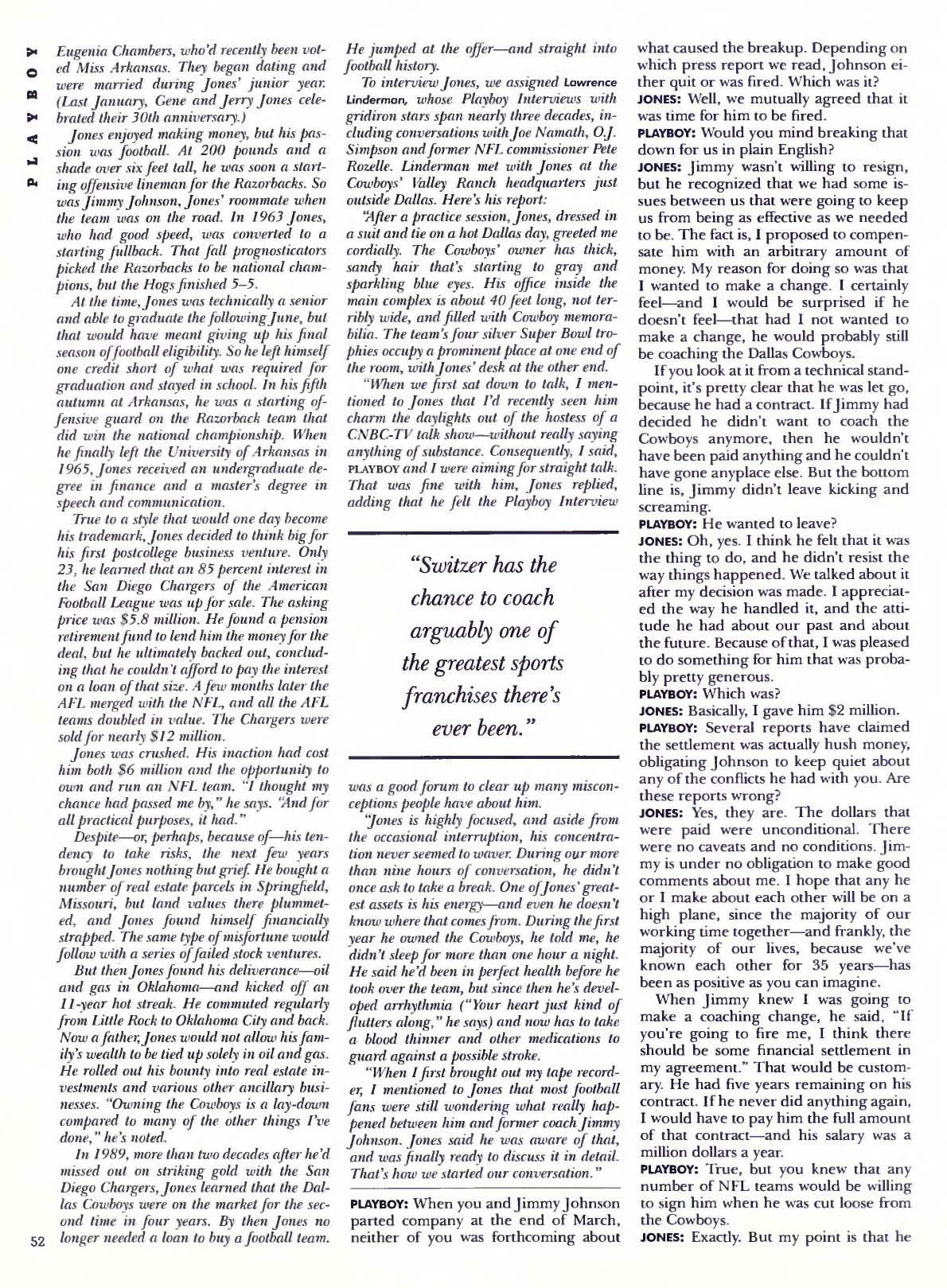 PLAYBOY

Eugenia Chambers, who'd recently been voted Miss Arkansas. They began dating and were married during Jones' junior year. (Last January, Gene and Jerry Jones celebrated their 30th anniversary.)

Jones enjoyed making money, but his passion was football. At 200 pounds and a shade over six feet tall, he was soon a starting offensive lineman for the Razorbacks. So was Jimmy Johnson, Jones' roommate when the team was on the road. In 1963 Jones, who had good speed, was converted to a starting fullback. That fall prognosticators picked the Razorbacks to be national champions, but the Hogs finished 5–5.

At the time, Jones was technically a senior and able to graduate the following June, but that would have meant giving up his final season of football eligibility. So he left himself one credit short of what was required for graduation and stayed in school. In his fifth autumn at Arkansas, he was a starting offensive guard on the Razorback team that did win the national championship. When he finally left the University of Arkansas in 1965, Jones received an undergraduate degree in finance and a master's degree in speech and communication.

True to a style that would one day become his trademark, Jones decided to think big for his first postcollege business venture. Only 23, he learned that an 85 percent interest in the San Diego Chargers of the American Football League was up for sale. The asking price was $5.8 million. He found a pension retirement fund to lend him the money for the deal, but he ultimately backed out, concluding that he couldn't afford to pay the interest on a loan of that size. A few months later the AFL merged with the NFL, and all the AFL teams doubled in value. The Chargers were sold for nearly $12 million.

Jones was crushed. His inaction had cost him both $6 million and the opportunity to own and run an NFL team. "I thought my chance had passed me by," he says. "And for all practical purposes, it had."

Despite—or, perhaps, because of—his tendency to take risks, the next few years brought Jones nothing but grief. He bought a number of real estate parcels in Springfield, Missouri, but land values there plummeted, and Jones found himself financially strapped. The same type of misfortune would follow with a series of failed stock ventures.

But then Jones found his deliverance—oil and gas in Oklahoma—and kicked off an 11-year hot streak. He commuted regularly from Little Rock to Oklahoma City and back. Now a father, Jones would not allow his family's wealth to be tied up solely in oil and gas. He rolled out his bounty into real estate investments and various other ancillary businesses. "Owning the Cowboys is a lay-down compared to many of the other things I've done," he's noted.

In 1989, more than two decades after he'd missed out on striking gold with the San Diego Chargers, Jones learned that the Dallas Cowboys were on the market for the second time in four years. By then Jones no longer needed a loan to buy a football team.

He jumped at the offer—and straight into football history.

To interview Jones, we assigned Lawrence Linderman, whose Playboy Interviews with gridiron stars span nearly three decades, including conversations with Joe Namath, O.J. Simpson and former NFL commissioner Pete Rozelle. Linderman met with Jones at the Cowboys' Valley Ranch headquarters just outside Dallas. Here's his report:

"After a practice session, Jones, dressed in a suit and tie on a hot Dallas day, greeted me cordially. The Cowboys' owner has thick, sandy hair that's starting to gray and sparkling blue eyes. His office inside the main complex is about 40 feet long, not terribly wide, and filled with Cowboy memorabilia. The team's four silver Super Bowl trophies occupy a prominent place at one end of the room, with Jones' desk at the other end.

"When we first sat down to talk, I mentioned to Jones that I'd recently seen him charm the daylights out of the hostess of a CNBC-TV talk show—without really saying anything of substance. Consequently, I said, PLAYBOY and I were aiming for straight talk. That was fine with him, Jones replied, adding that he felt the Playboy Interview

"Switzer has the chance to coach arguably one of the greatest sports franchises there's ever been."

was a good forum to clear up many misconceptions people have about him.

"Jones is highly focused, and aside from the occasional interruption, his concentration never seemed to waver. During our more than nine hours of conversation, he didn't once ask to take a break. One of Jones' greatest assets is his energy—and even he doesn't know where that comes from. During the first year he owned the Cowboys, he told me, he didn't sleep for more than one hour a night. He said he'd been in perfect health before he took over the team, but since then he's developed arrhythmia ("Your heart just kind of flutters along," he says) and now has to take a blood thinner and other medications to guard against a possible stroke.

"When I first brought out my tape recorder, I mentioned to Jones that most football fans were still wondering what really happened between him and former coach Jimmy Johnson. Jones said he was aware of that, and was finally ready to discuss it in detail. That's how we started our conversation."

PLAYBOY: When you and Jimmy Johnson parted company at the end of March, neither of you was forthcoming about what caused the breakup. Depending on which press report we read, Johnson either quit or was fired. Which was it?

JONES: Well, we mutually agreed that it was time for him to be fired.

PLAYBOY: Would you mind breaking that down for us in plain English?

JONES: Jimmy wasn't willing to resign, but he recognized that we had some issues between us that were going to keep us from being as effective as we needed to be. The fact is, I proposed to compensate him with an arbitrary amount of money. My reason for doing so was that I wanted to make a change. I certainly feel—and I would be surprised if he doesn't feel—that had I not wanted to make a change, he would probably still be coaching the Dallas Cowboys.

If you look at it from a technical standpoint, it's pretty clear that he was let go, because he had a contract. If Jimmy had decided he didn't want to coach the Cowboys anymore, then he wouldn't have been paid anything and he couldn't have gone anyplace else. But the bottom line is, Jimmy didn't leave kicking and screaming.

PLAYBOY: He wanted to leave?

JONES: Oh, yes. I think he felt that it was the thing to do, and he didn't resist the way things happened. We talked about it after my decision was made. I appreciated the way he handled it, and the attitude he had about our past and about the future. Because of that, I was pleased to do something for him that was probably pretty generous.

PLAYBOY: Which was?

JONES: Basically, I gave him $2 million.

PLAYBOY: Several reports have claimed the settlement was actually hush money, obligating Johnson to keep quiet about any of the conflicts he had with you. Are these reports wrong?

JONES: Yes, they are. The dollars that were paid were unconditional. There were no caveats and no conditions. Jimmy is under no obligation to make good comments about me. I hope that any he or I make about each other will be on a high plane, since the majority of our working time together—and frankly, the majority of our lives, because we've known each other for 35 years—has been as positive as you can imagine.

When Jimmy knew I was going to make a coaching change, he said, "If you're going to fire me, I think there should be some financial settlement in my agreement." That would be customary. He had five years remaining on his contract. If he never did anything again, I would have to pay him the full amount of that contract—and his salary was a million dollars a year.

PLAYBOY: True, but you knew that any number of NFL teams would be willing to sign him when he was cut loose from the Cowboys.

JONES: Exactly. But my point is that he

52